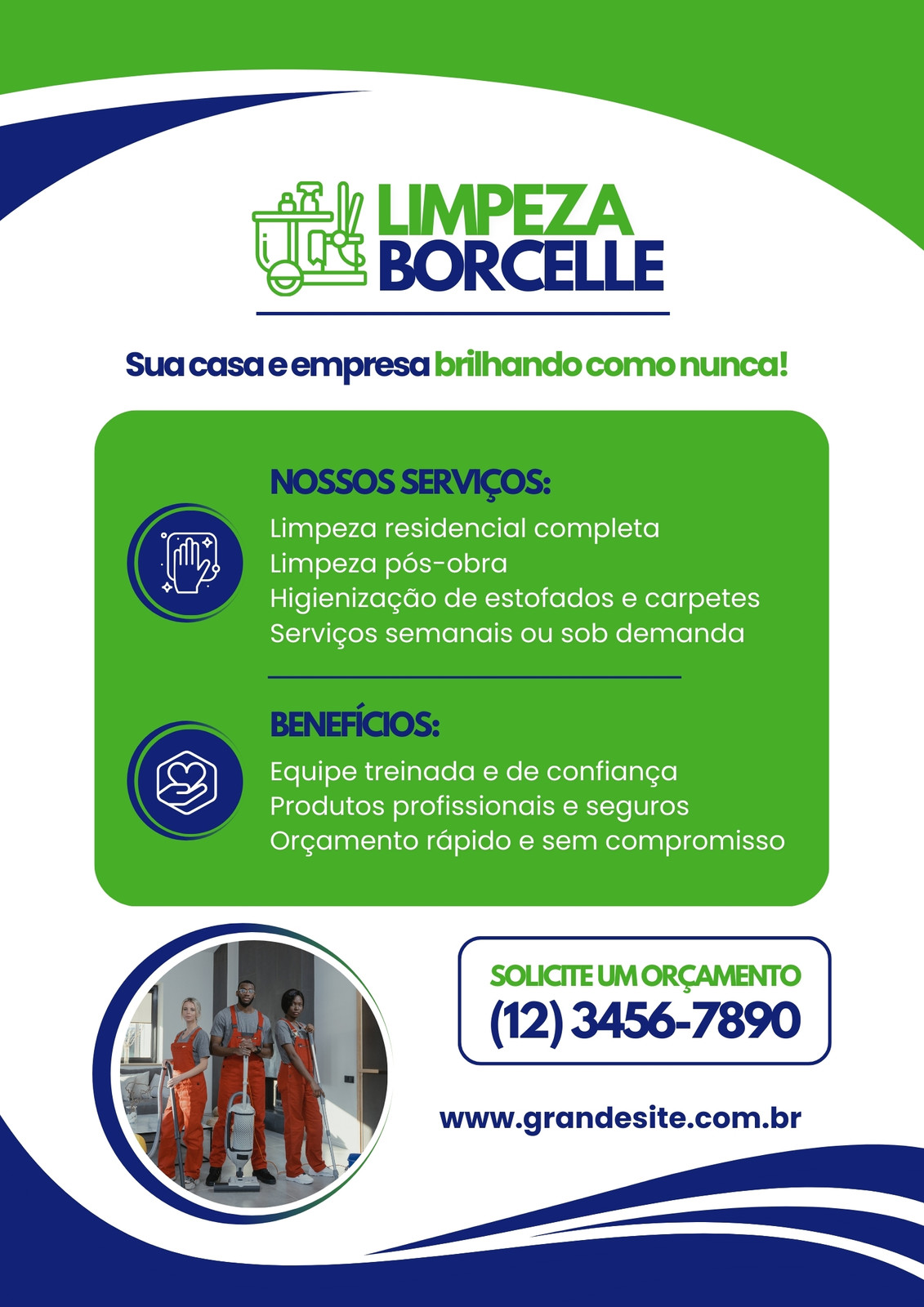 LIMPEZA
BORCELLE

Sua casa e empresa brilhando como nunca!

NOSSOS SERVIÇOS:
Limpeza residencial completa
Limpeza pós-obra
Higienização de estofados e carpetes
Serviços semanais ou sob demanda

BENEFÍCIOS:
Equipe treinada e de confiança
Produtos profissionais e seguros
Orçamento rápido e sem compromisso

SOLICITE UM ORÇAMENTO
(12) 3456-7890

www.grandesite.com.br